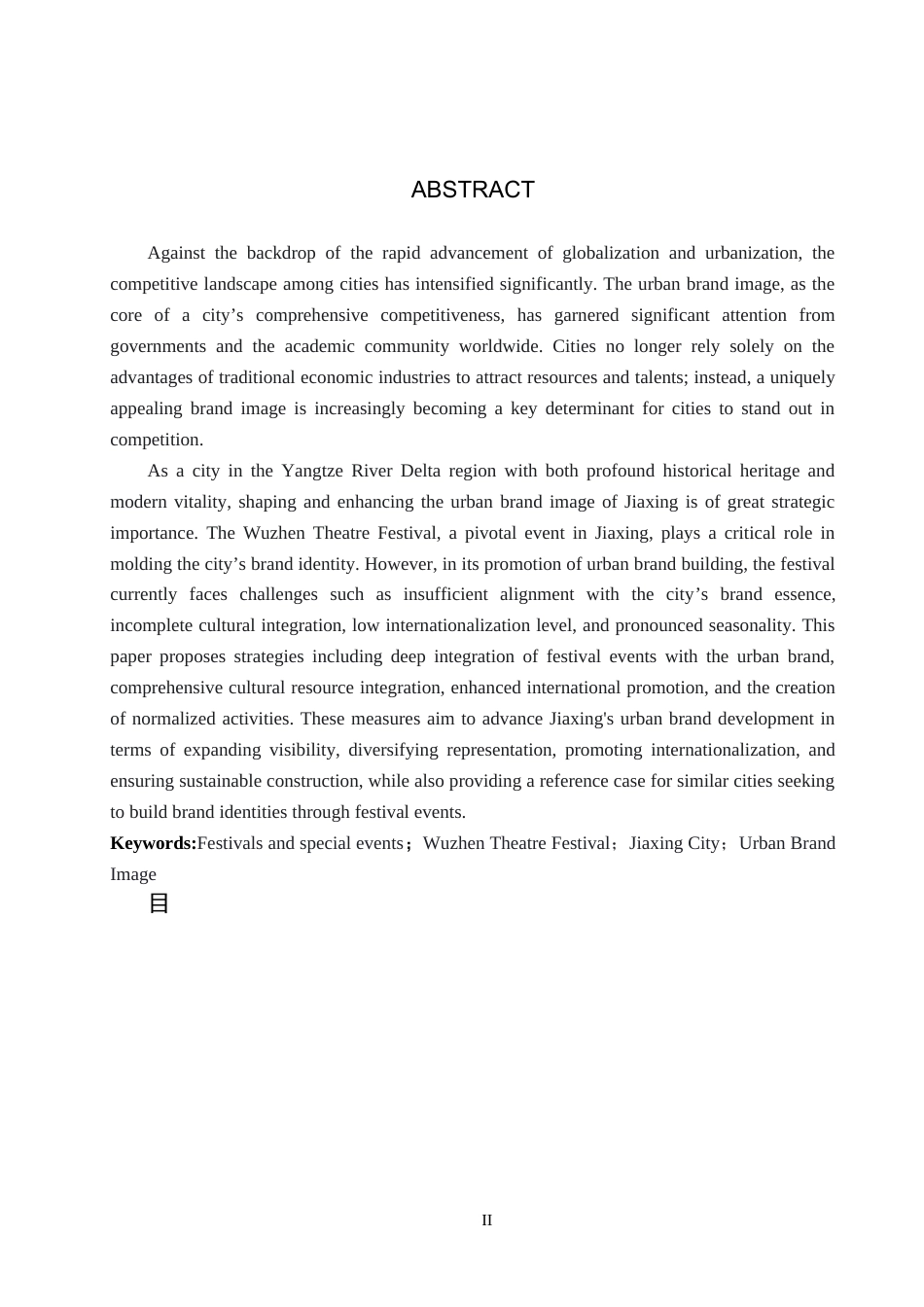 ABSTRACT

Against the backdrop of the rapid advancement of globalization and urbanization, the competitive landscape among cities has intensified significantly. The urban brand image, as the core of a city’s comprehensive competitiveness, has garnered significant attention from governments and the academic community worldwide. Cities no longer rely solely on the advantages of traditional economic industries to attract resources and talents; instead, a uniquely appealing brand image is increasingly becoming a key determinant for cities to stand out in competition.

As a city in the Yangtze River Delta region with both profound historical heritage and modern vitality, shaping and enhancing the urban brand image of Jiaxing is of great strategic importance. The Wuzhen Theatre Festival, a pivotal event in Jiaxing, plays a critical role in molding the city’s brand identity. However, in its promotion of urban brand building, the festival currently faces challenges such as insufficient alignment with the city’s brand essence, incomplete cultural integration, low internationalization level, and pronounced seasonality. This paper proposes strategies including deep integration of festival events with the urban brand, comprehensive cultural resource integration, enhanced international promotion, and the creation of normalized activities. These measures aim to advance Jiaxing's urban brand development in terms of expanding visibility, diversifying representation, promoting internationalization, and ensuring sustainable construction, while also providing a reference case for similar cities seeking to build brand identities through festival events.

Keywords:Festivals and special events；Wuzhen Theatre Festival；Jiaxing City；Urban Brand Image

目

II